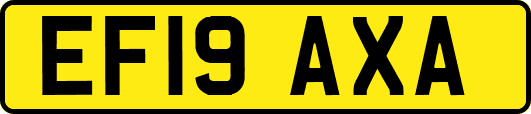 EF19 AXA